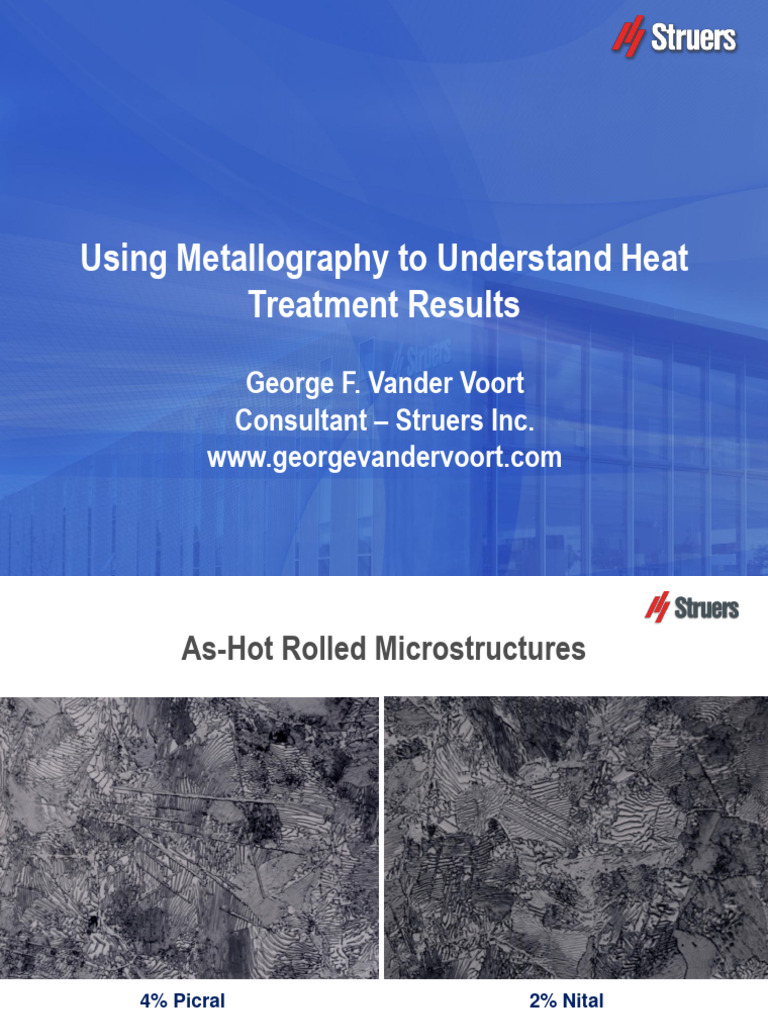 Struers

Using Metallography to Understand Heat Treatment Results

George F. Vander Voort
Consultant – Struers Inc.
www.georgevandervoort.com

Struers

As-Hot Rolled Microstructures

4% Picral

2% Nital